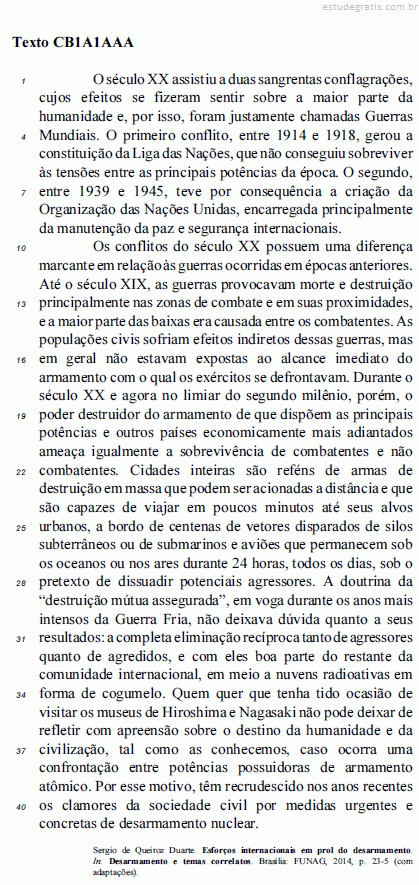 estudegratis.com.br

Texto CB1A1AAA

1 O século XX assistiu a duas sangrentas conflagrações, cujos efeitos se fizeram sentir sobre a maior parte da humanidade e, por isso, foram justamente chamadas Guerras 4 Mundiais. O primeiro conflito, entre 1914 e 1918, gerou a constituição da Liga das Nações, que não conseguiu sobreviver às tensões entre as principais potências da época. O segundo, 7 entre 1939 e 1945, teve por consequência a criação da Organização das Nações Unidas, encarregada principalmente da manutenção da paz e segurança internacionais.

10 Os conflitos do século XX possuem uma diferença marcante em relação às guerras ocorridas em épocas anteriores. Até o século XIX, as guerras provocavam morte e destruição 13 principalmente nas zonas de combate e em suas proximidades, e a maior parte das baixas era causada entre os combatentes. As populações civis sofriam efeitos indiretos dessas guerras, mas 16 em geral não estavam expostas ao alcance imediato do armamento com o qual os exércitos se defrontavam. Durante o século XX e agora no limiar do segundo milênio, porém, o 19 poder destruidor do armamento de que dispõem as principais potências e outros países economicamente mais adiantados ameaça igualmente a sobrevivência de combatentes e não 22 combatentes. Cidades inteiras são reféns de armas de destruição em massa que podem ser acionadas a distância e que são capazes de viajar em poucos minutos até seus alvos 25 urbanos, a bordo de centenas de vetores disparados de silos subterrâneos ou de submarinos e aviões que permanecem sob os oceanos ou nos ares durante 24 horas, todos os dias, sob o 28 pretexto de dissuadir potenciais agressores. A doutrina da “destruição mútua assegurada”, em voga durante os anos mais intensos da Guerra Fria, não deixava dúvida quanto a seus 31 resultados: a completa eliminação recíproca tanto de agressores quanto de agredidos, e com eles boa parte do restante da comunidade internacional, em meio a nuvens radioativas em 34 forma de cogumelo. Quem quer que tenha tido ocasião de visitar os museus de Hiroshima e Nagasaki não pode deixar de refletir com apreensão sobre o destino da humanidade e da 37 civilização, tal como as conhecemos, caso ocorra uma confrontação entre potências possuidoras de armamento atômico. Por esse motivo, têm recrudescido nos anos recentes 40 os clamores da sociedade civil por medidas urgentes e concretas de desarmamento nuclear.

Sergio de Queiroz Duarte. Esforços internacionais em prol do desarmamento. In: Desarmamento e temas correlatos. Brasília: FUNAG, 2014, p. 23-5 (com adaptações).